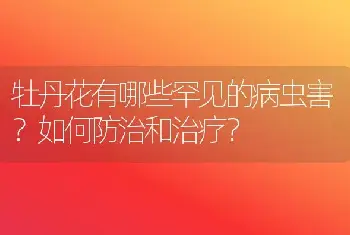 牡丹花有哪些罕见的病虫害？如何防治和治疗？